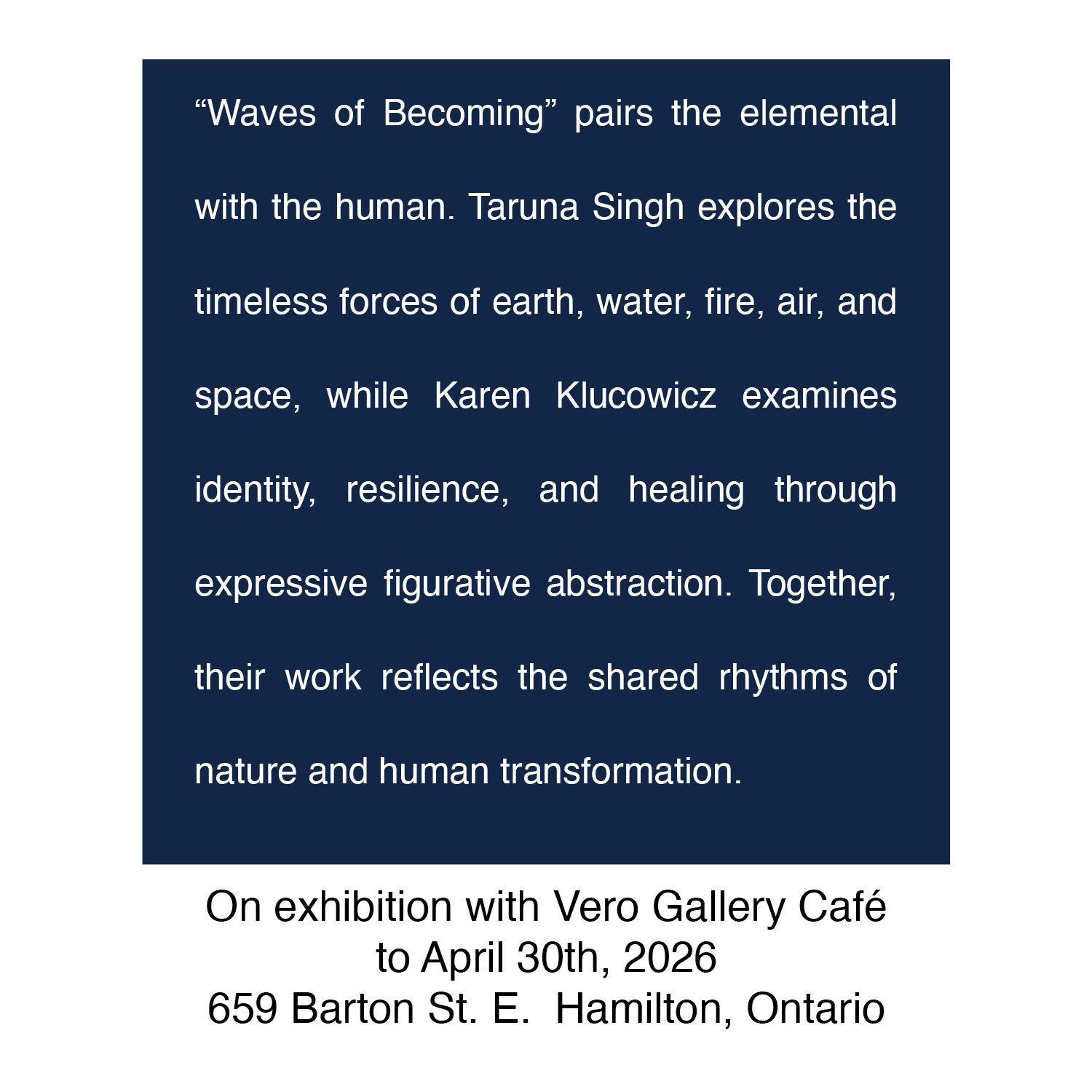 “Waves of Becoming” pairs the elemental with the human. Taruna Singh explores the timeless forces of earth, water, fire, air, and space, while Karen Klucowicz examines identity, resilience, and healing through expressive figurative abstraction. Together, their work reflects the shared rhythms of nature and human transformation.

On exhibition with Vero Gallery Café
to April 30th, 2026
659 Barton St. E.  Hamilton, Ontario